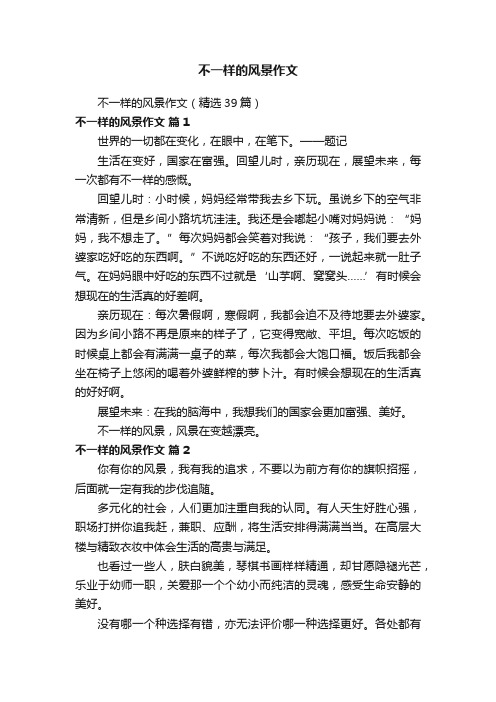 不一样的风景作文

不一样的风景作文（精选39篇）

不一样的风景作文 篇1

世界的一切都在变化，在眼中，在笔下。——题记

生活在变好，国家在富强。回望儿时，亲历现在，展望未来，每一次都有不一样的感慨。

回望儿时：小时候，妈妈经常带我去乡下玩。虽说乡下的空气非常清新，但是乡间小路坑坑洼洼。我还是会嘟起小嘴对妈妈说：“妈妈，我不想走了。”每次妈妈都会笑着对我说：“孩子，我们要去外婆家吃好吃的东西啊。”不说吃好吃的东西还好，一说起来就一肚子气。在妈妈眼中好吃的东西不过就是‘山芋啊、窝窝头……’有时候会想现在的生活真的好差啊。

亲历现在：每次暑假啊，寒假啊，我都会迫不及待地要去外婆家。因为乡间小路不再是原来的样子了，它变得宽敞、平坦。每次吃饭的时候桌上都会有满满一桌子的菜，每次我都会大饱口福。饭后我都会坐在椅子上悠闲的喝着外婆鲜榨的萝卜汁。有时候会想现在的生活真的好好啊。

展望未来：在我的脑海中，我想我们的国家会更加富强、美好。

不一样的风景，风景在变越漂亮。

不一样的风景作文 篇2

你有你的风景，我有我的追求，不要以为前方有你的旗帜招摇，后面就一定有我的步伐追随。

多元化的社会，人们更加注重自我的认同。有人天生好胜心强，职场打拼你追我赶，兼职、应酬，将生活安排得满满当当。在高层大楼与精致衣妆中体会生活的高贵与满足。

也看过一些人，肤白貌美，琴棋书画样样精通，却甘愿隐褪光芒，乐业于幼师一职，关爱那一个个幼小而纯洁的灵魂，感受生命安静的美好。

没有哪一个种选择有错，亦无法评价哪一种选择更好。各处都有